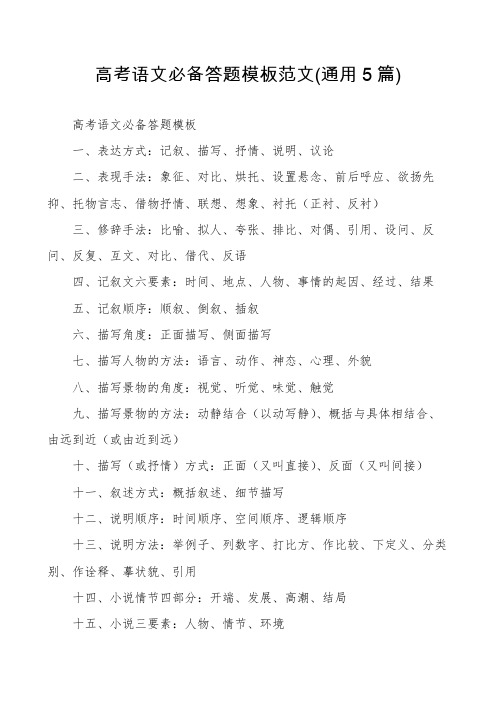 高考语文必备答题模板范文(通用5篇)

高考语文必备答题模板

一、表达方式：记叙、描写、抒情、说明、议论

二、表现手法：象征、对比、烘托、设置悬念、前后呼应、欲扬先抑、托物言志、借物抒情、联想、想象、衬托（正衬、反衬）

三、修辞手法：比喻、拟人、夸张、排比、对偶、引用、设问、反问、反复、互文、对比、借代、反语

四、记叙文六要素：时间、地点、人物、事情的起因、经过、结果

五、记叙顺序：顺叙、倒叙、插叙

六、描写角度：正面描写、侧面描写

七、描写人物的方法：语言、动作、神态、心理、外貌

八、描写景物的角度：视觉、听觉、味觉、触觉

九、描写景物的方法：动静结合（以动写静）、概括与具体相结合、由远到近（或由近到远）

十、描写（或抒情）方式：正面（又叫直接）、反面（又叫间接）

十一、叙述方式：概括叙述、细节描写

十二、说明顺序：时间顺序、空间顺序、逻辑顺序

十三、说明方法：举例子、列数字、打比方、作比较、下定义、分类别、作诠释、摹状貌、引用

十四、小说情节四部分：开端、发展、高潮、结局

十五、小说三要素：人物、情节、环境